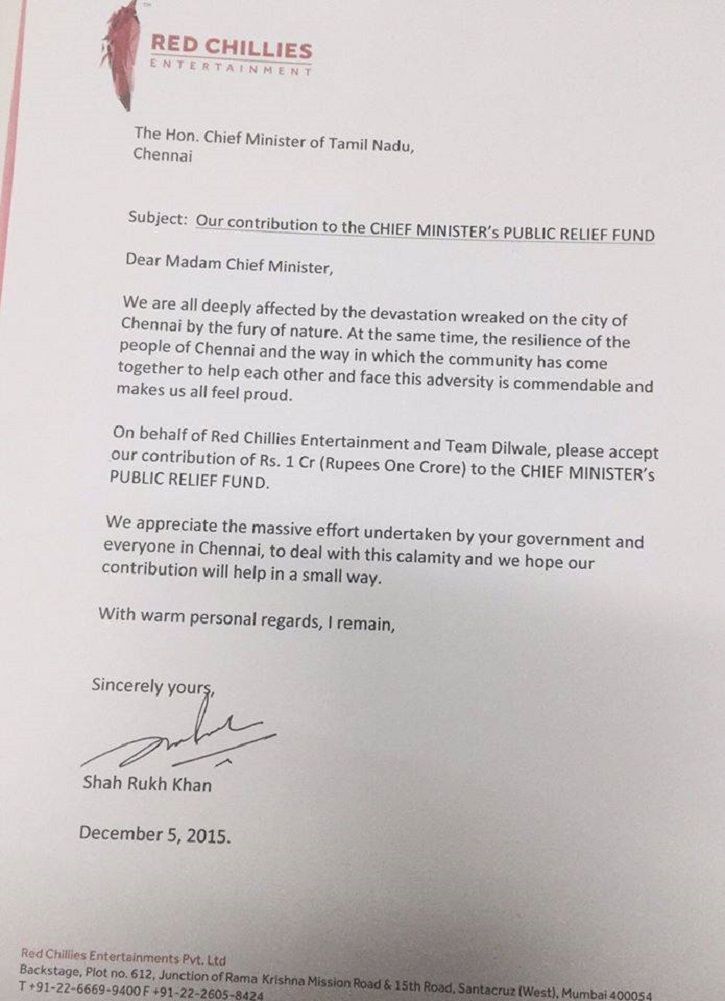 RED CHILLIES
ENTERTAINMENT

The Hon. Chief Minister of Tamil Nadu,
Chennai

Subject: Our contribution to the CHIEF MINISTER's PUBLIC RELIEF FUND

Dear Madam Chief Minister,

We are all deeply affected by the devastation wreaked on the city of Chennai by the fury of nature. At the same time, the resilience of the people of Chennai and the way in which the community has come together to help each other and face this adversity is commendable and makes us all feel proud.

On behalf of Red Chillies Entertainment and Team Dilwale, please accept our contribution of Rs. 1 Cr (Rupees One Crore) to the CHIEF MINISTER's PUBLIC RELIEF FUND.

We appreciate the massive effort undertaken by your government and everyone in Chennai, to deal with this calamity and we hope our contribution will help in a small way.

With warm personal regards, I remain,

Sincerely yours,

Shah Rukh Khan

December 5, 2015.

Red Chillies Entertainments Pvt. Ltd
Backstage, Plot no. 612, Junction of Rama Krishna Mission Road & 15th Road, Santacruz (West), Mumbai 400054
T +91-22-6669-9400 F +91-22-2605-8424